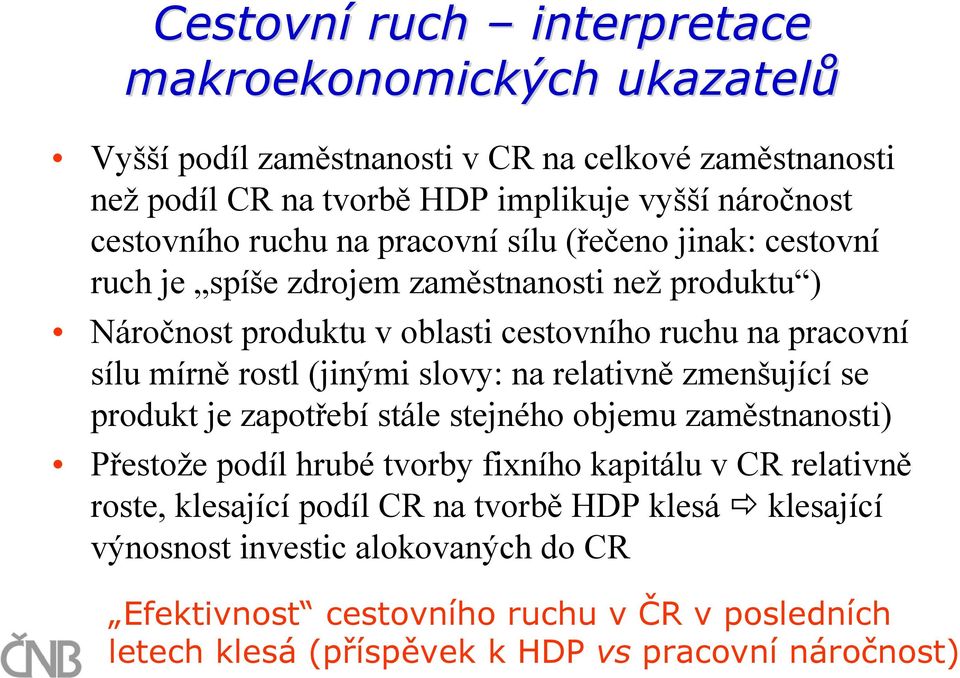 Cestovní ruch – interpretace makroekonomických ukazatelů

• Vyšší podíl zaměstnanosti v CR na celkové zaměstnanosti než podíl CR na tvorbě HDP implikuje vyšší náročnost cestovního ruchu na pracovní sílu (řečeno jinak: cestovní ruch je „spíše zdrojem zaměstnanosti než produktu“)

• Náročnost produktu v oblasti cestovního ruchu na pracovní sílu mírně rostl (jinými slovy: na relativně zmenšující se produkt je zapotřebí stále stejného objemu zaměstnanosti)

• Přestože podíl hrubé tvorby fixního kapitálu v CR relativně roste, klesající podíl CR na tvorbě HDP klesá ⇨ klesající výnosnost investic alokovaných do CR

„Efektivnost“ cestovního ruchu v ČR v posledních letech klesá (příspěvek k HDP vs pracovní náročnost)

ČNB